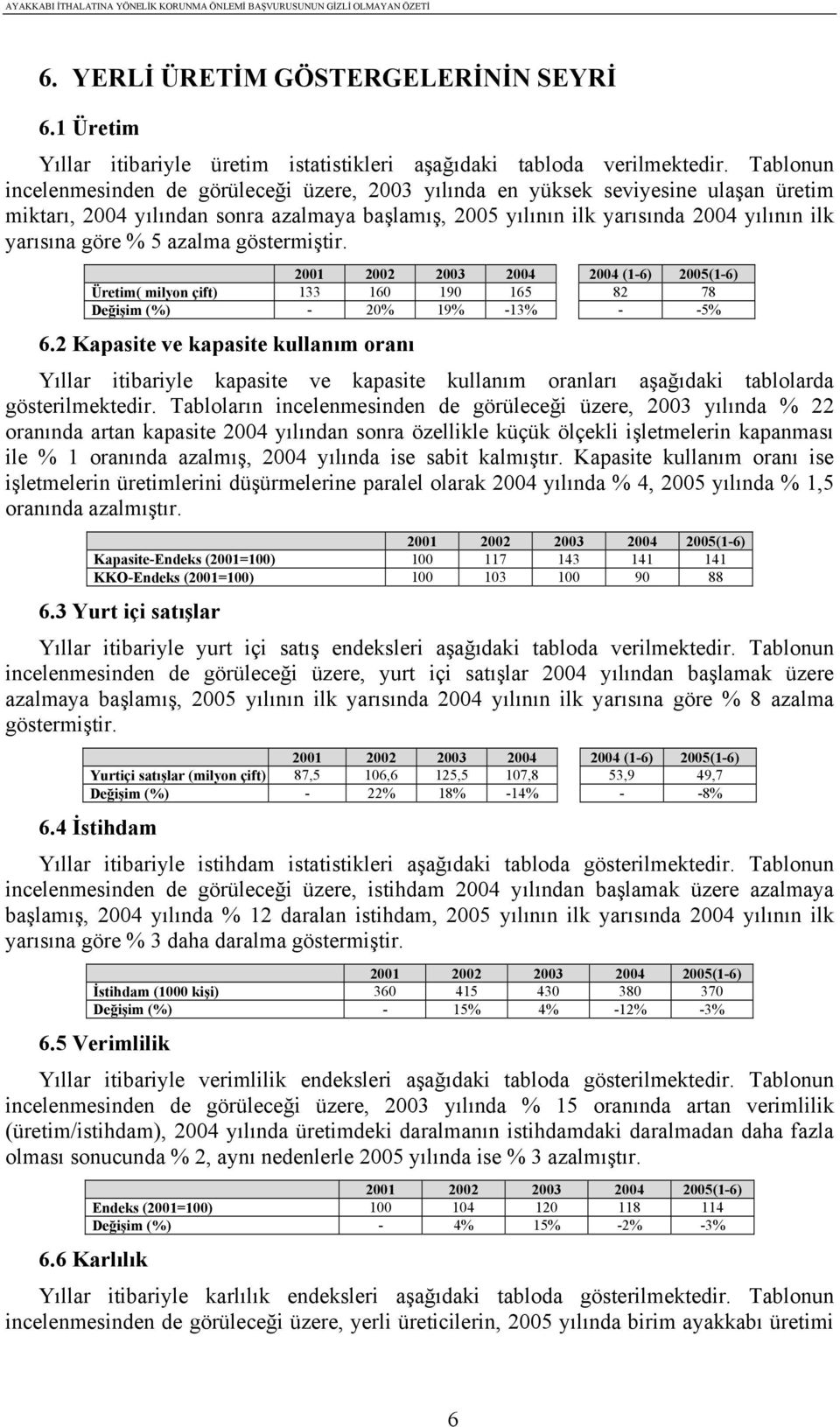 AYAKKABI İTHALATINA YÖNELİK KORUNMA ÖNLEMİ BAŞVURUSUNUN GİZLİ OLMAYAN ÖZETİ

6. YERLİ ÜRETİM GÖSTERGELERİNİN SEYRİ

6.1 Üretim

Yıllar itibariyle üretim istatistikleri aşağıdaki tabloda verilmektedir. Tablonun incelenmesinden de görüleceği üzere, 2003 yılında en yüksek seviyesine ulaşan üretim miktarı, 2004 yılından sonra azalmaya başlamış, 2005 yılının ilk yarısında 2004 yılının ilk yarısına göre % 5 azalma göstermiştir.

| | 2001 | 2002 | 2003 | 2004 | 2004 (1-6) | 2005(1-6) |
|---|---|---|---|---|---|---|
| Üretim( milyon çift) | 133 | 160 | 190 | 165 | 82 | 78 |
| Değişim (%) | - | 20% | 19% | -13% | - | -5% |

6.2 Kapasite ve kapasite kullanım oranı

Yıllar itibariyle kapasite ve kapasite kullanım oranları aşağıdaki tablolarda gösterilmektedir. Tabloların incelenmesinden de görüleceği üzere, 2003 yılında % 22 oranında artan kapasite 2004 yılından sonra özellikle küçük ölçekli işletmelerin kapanması ile % 1 oranında azalmış, 2004 yılında ise sabit kalmıştır. Kapasite kullanım oranı ise işletmelerin üretimlerini düşürmelerine paralel olarak 2004 yılında % 4, 2005 yılında % 1,5 oranında azalmıştır.

| | 2001 | 2002 | 2003 | 2004 | 2005(1-6) |
|---|---|---|---|---|---|
| Kapasite-Endeks (2001=100) | 100 | 117 | 143 | 141 | 141 |
| KKO-Endeks (2001=100) | 100 | 103 | 100 | 90 | 88 |

6.3 Yurt içi satışlar

Yıllar itibariyle yurt içi satış endeksleri aşağıdaki tabloda verilmektedir. Tablonun incelenmesinden de görüleceği üzere, yurt içi satışlar 2004 yılından başlamak üzere azalmaya başlamış, 2005 yılının ilk yarısında 2004 yılının ilk yarısına göre % 8 azalma göstermiştir.

| | 2001 | 2002 | 2003 | 2004 | 2004 (1-6) | 2005(1-6) |
|---|---|---|---|---|---|---|
| Yurtiçi satışlar (milyon çift) | 87,5 | 106,6 | 125,5 | 107,8 | 53,9 | 49,7 |
| Değişim (%) | - | 22% | 18% | -14% | - | -8% |

6.4 İstihdam

Yıllar itibariyle istihdam istatistikleri aşağıdaki tabloda gösterilmektedir. Tablonun incelenmesinden de görüleceği üzere, istihdam 2004 yılından başlamak üzere azalmaya başlamış, 2004 yılında % 12 daralan istihdam, 2005 yılının ilk yarısında 2004 yılının ilk yarısına göre % 3 daha daralma göstermiştir.

| | 2001 | 2002 | 2003 | 2004 | 2005(1-6) |
|---|---|---|---|---|---|
| İstihdam (1000 kişi) | 360 | 415 | 430 | 380 | 370 |
| Değişim (%) | - | 15% | 4% | -12% | -3% |

6.5 Verimlilik

Yıllar itibariyle verimlilik endeksleri aşağıdaki tabloda gösterilmektedir. Tablonun incelenmesinden de görüleceği üzere, 2003 yılında % 15 oranında artan verimlilik (üretim/istihdam), 2004 yılında üretimdeki daralmanın istihdamdaki daralmadan daha fazla olması sonucunda % 2, aynı nedenlerle 2005 yılında ise % 3 azalmıştır.

| | 2001 | 2002 | 2003 | 2004 | 2005(1-6) |
|---|---|---|---|---|---|
| Endeks (2001=100) | 100 | 104 | 120 | 118 | 114 |
| Değişim (%) | - | 4% | 15% | -2% | -3% |

6.6 Karlılık

Yıllar itibariyle karlılık endeksleri aşağıdaki tabloda gösterilmektedir. Tablonun incelenmesinden de görüleceği üzere, yerli üreticilerin, 2005 yılında birim ayakkabı üretimi

6